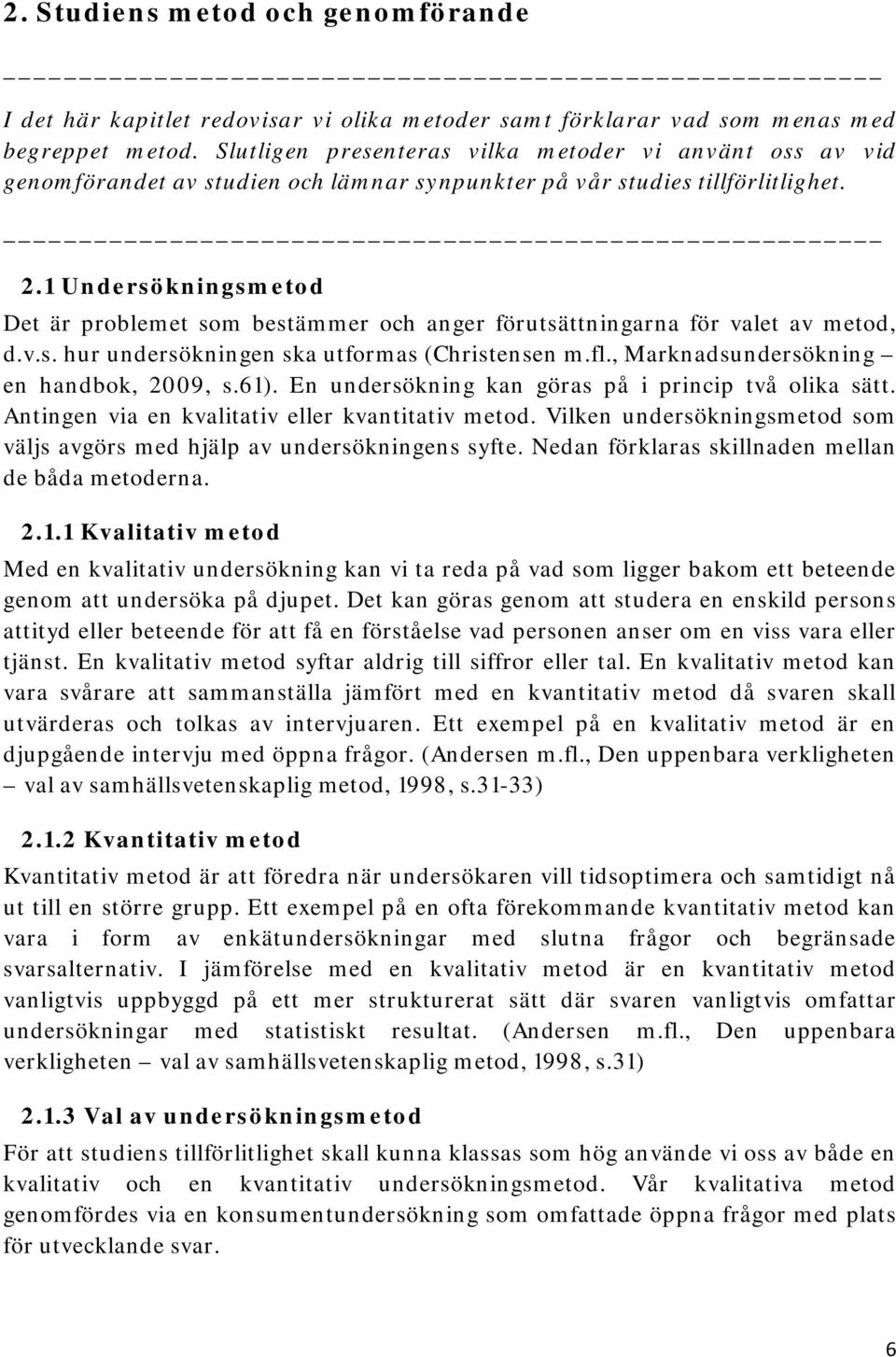 2. Studiens metod och genomförande

I det här kapitlet redovisar vi olika metoder samt förklarar vad som menas med begreppet metod. Slutligen presenteras vilka metoder vi använt oss av vid genomförandet av studien och lämnar synpunkter på vår studies tillförlitlighet.

2.1 Undersökningsmetod

Det är problemet som bestämmer och anger förutsättningarna för valet av metod, d.v.s. hur undersökningen ska utformas (Christensen m.fl., Marknadsundersökning – en handbok, 2009, s.61). En undersökning kan göras på i princip två olika sätt. Antingen via en kvalitativ eller kvantitativ metod. Vilken undersökningsmetod som väljs avgörs med hjälp av undersökningens syfte. Nedan förklaras skillnaden mellan de båda metoderna.

2.1.1 Kvalitativ metod

Med en kvalitativ undersökning kan vi ta reda på vad som ligger bakom ett beteende genom att undersöka på djupet. Det kan göras genom att studera en enskild persons attityd eller beteende för att få en förståelse vad personen anser om en viss vara eller tjänst. En kvalitativ metod syftar aldrig till siffror eller tal. En kvalitativ metod kan vara svårare att sammanställa jämfört med en kvantitativ metod då svaren skall utvärderas och tolkas av intervjuaren. Ett exempel på en kvalitativ metod är en djupgående intervju med öppna frågor. (Andersen m.fl., Den uppenbara verkligheten – val av samhällsvetenskaplig metod, 1998, s.31-33)

2.1.2 Kvantitativ metod

Kvantitativ metod är att föredra när undersökaren vill tidsoptimera och samtidigt nå ut till en större grupp. Ett exempel på en ofta förekommande kvantitativ metod kan vara i form av enkätundersökningar med slutna frågor och begränsade svarsalternativ. I jämförelse med en kvalitativ metod är en kvantitativ metod vanligtvis uppbyggd på ett mer strukturerat sätt där svaren vanligtvis omfattar undersökningar med statistiskt resultat. (Andersen m.fl., Den uppenbara verkligheten – val av samhällsvetenskaplig metod, 1998, s.31)

2.1.3 Val av undersökningsmetod

För att studiens tillförlitlighet skall kunna klassas som hög använde vi oss av både en kvalitativ och en kvantitativ undersökningsmetod. Vår kvalitativa metod genomfördes via en konsumentundersökning som omfattade öppna frågor med plats för utvecklande svar.

6